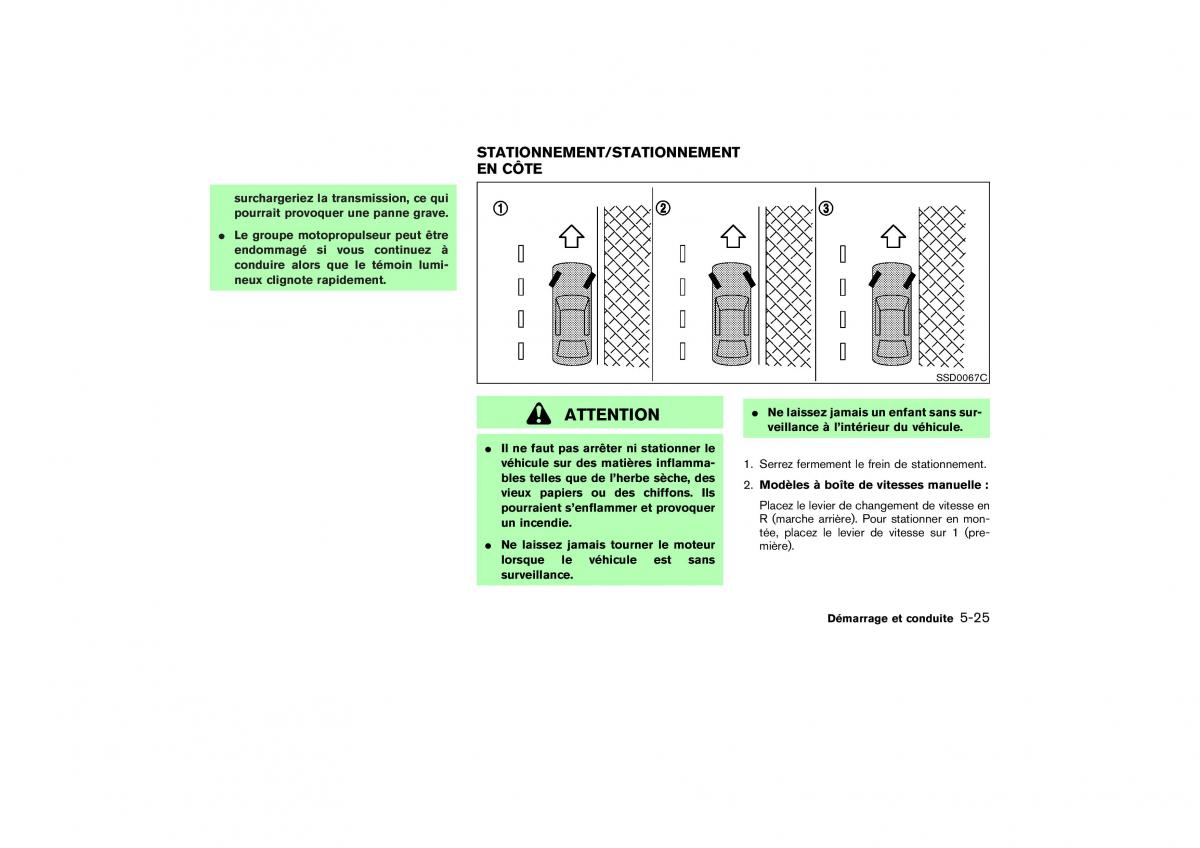 surchargeriez la transmission, ce qui pourrait provoquer une panne grave.

● Le groupe motopropulseur peut être endommagé si vous continuez à conduire alors que le témoin lumineux clignote rapidement.

STATIONNEMENT/STATIONNEMENT EN CÔTE

①

②

③

SSD0067C

ATTENTION

● Il ne faut pas arrêter ni stationner le véhicule sur des matières inflammables telles que de l'herbe sèche, des vieux papiers ou des chiffons. Ils pourraient s'enflammer et provoquer un incendie.

● Ne laissez jamais tourner le moteur lorsque le véhicule est sans surveillance.

● Ne laissez jamais un enfant sans surveillance à l'intérieur du véhicule.

1. Serrez fermement le frein de stationnement.

2. Modèles à boîte de vitesses manuelle :

Placez le levier de changement de vitesse en R (marche arrière). Pour stationner en montée, placez le levier de vitesse sur 1 (première).

Démarrage et conduite 5-25